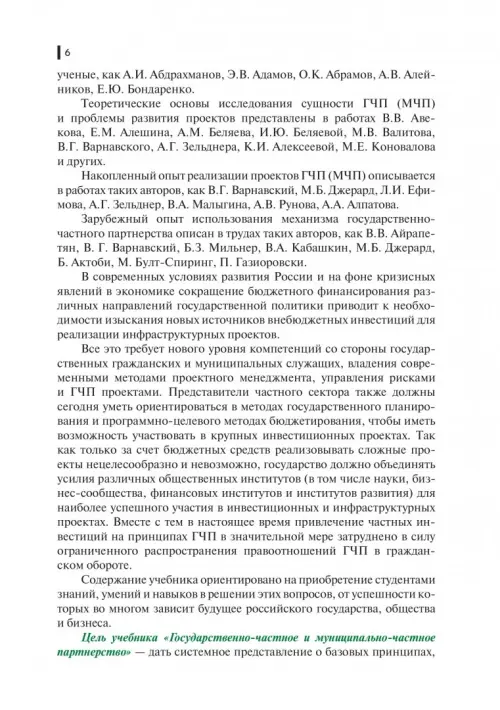 6

ученые, как А.И. Абдрахманов, Э.В. Адамов, О.К. Абрамов, А.В. Алейников, Е.Ю. Бондаренко.

Теоретические основы исследования сущности ГЧП (МЧП) и проблемы развития проектов представлены в работах В.В. Авекова, Е.М. Алешина, А.М. Беляева, И.Ю. Беляевой, М.В. Валитова, В.Г. Варнавского, А.Г. Зельднера, К.И. Алексеевой, М.Е. Коновалова и других.

Накопленный опыт реализации проектов ГЧП (МЧП) описывается в работах таких авторов, как В.Г. Варнавский, М.Б. Джерард, Л.И. Ефимова, А.Г. Зельднер, В.А. Малыгина, А.В. Рунова, А.А. Алпатова.

Зарубежный опыт использования механизма государственно-частного партнерства описан в трудах таких авторов, как В.В. Айрапетян, В. Г. Варнавский, Б.З. Мильнер, В.А. Кабашкин, М.Б. Джерард, Б. Актоби, М. Булт-Спиринг, П. Газиоровски.

В современных условиях развития России и на фоне кризисных явлений в экономике сокращение бюджетного финансирования различных направлений государственной политики приводит к необходимости изыскания новых источников внебюджетных инвестиций для реализации инфраструктурных проектов.

Все это требует нового уровня компетенций со стороны государственных гражданских и муниципальных служащих, владения современными методами проектного менеджмента, управления рисками и ГЧП проектами. Представители частного сектора также должны сегодня уметь ориентироваться в методах государственного планирования и программно-целевого методах бюджетирования, чтобы иметь возможность участвовать в крупных инвестиционных проектах. Так как только за счет бюджетных средств реализовывать сложные проекты нецелесообразно и невозможно, государство должно объединять усилия различных общественных институтов (в том числе науки, бизнес-сообщества, финансовых институтов и институтов развития) для наиболее успешного участия в инвестиционных и инфраструктурных проектах. Вместе с тем в настоящее время привлечение частных инвестиций на принципах ГЧП в значительной мере затруднено в силу ограниченного распространения правоотношений ГЧП в гражданском обороте.

Содержание учебника ориентировано на приобретение студентами знаний, умений и навыков в решении этих вопросов, от успешности которых во многом зависит будущее российского государства, общества и бизнеса.

Цель учебника «Государственно-частное и муниципально-частное партнерство» — дать системное представление о базовых принципах,